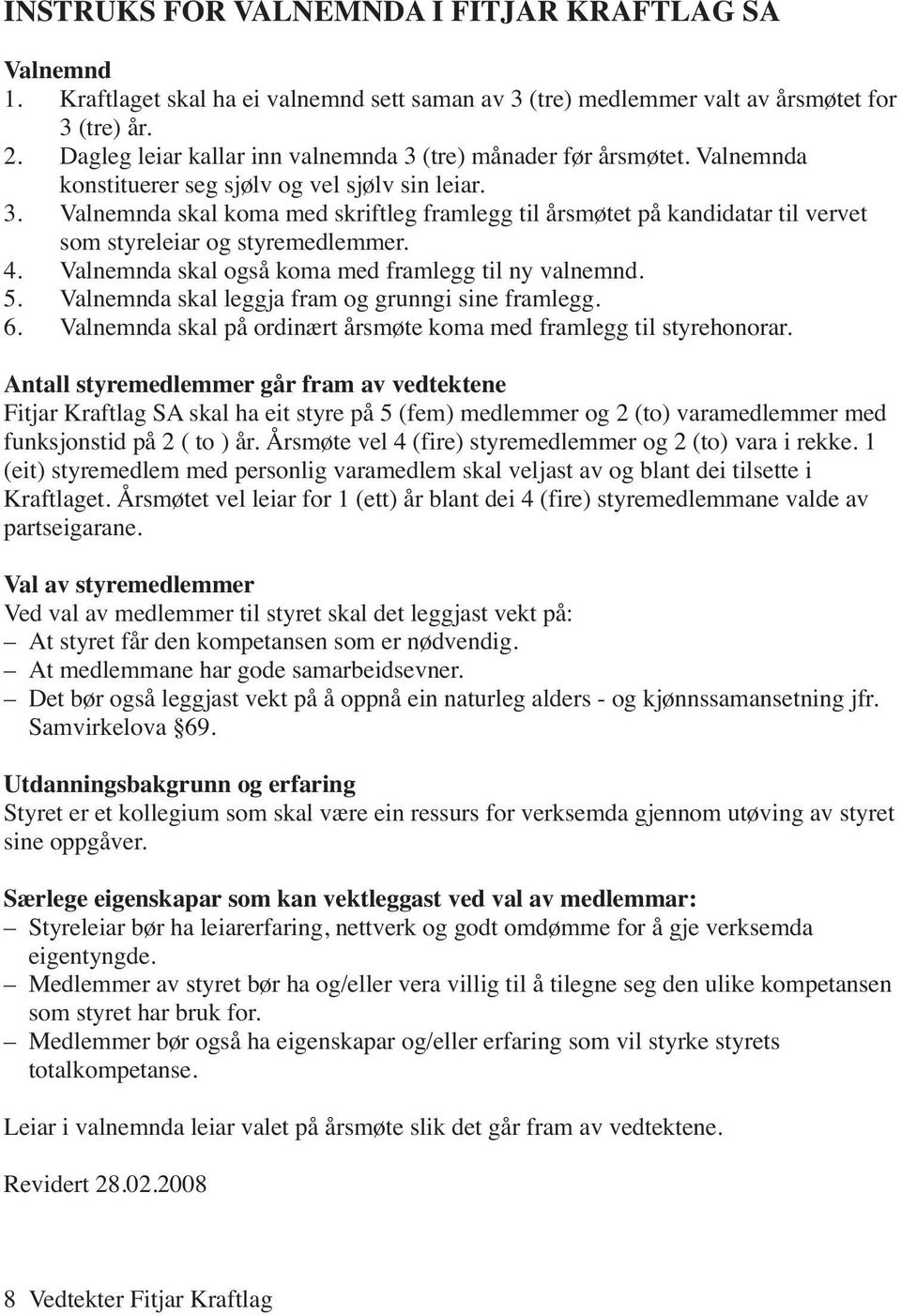 INSTRUKS FOR VALNEMNDA I FITJAR KRAFTLAG SA

Valnemnd
1. Kraftlaget skal ha ei valnemnd sett saman av 3 (tre) medlemmer valt av årsmøtet for 3 (tre) år.
2. Dagleg leiar kallar inn valnemnda 3 (tre) månader før årsmøtet. Valnemnda konstituerer seg sjølv og vel sjølv sin leiar.
3. Valnemnda skal koma med skriftleg framlegg til årsmøtet på kandidatar til vervet som styreleiar og styremedlemmer.
4. Valnemnda skal også koma med framlegg til ny valnemnd.
5. Valnemnda skal leggja fram og grunngi sine framlegg.
6. Valnemnda skal på ordinært årsmøte koma med framlegg til styrehonorar.

Antall styremedlemmer går fram av vedtektene
Fitjar Kraftlag SA skal ha eit styre på 5 (fem) medlemmer og 2 (to) varamedlemmer med funksjonstid på 2 ( to ) år. Årsmøte vel 4 (fire) styremedlemmer og 2 (to) vara i rekke. 1 (eit) styremedlem med personlig varamedlem skal veljast av og blant dei tilsette i Kraftlaget. Årsmøtet vel leiar for 1 (ett) år blant dei 4 (fire) styremedlemmane valde av partseigarane.

Val av styremedlemmer
Ved val av medlemmer til styret skal det leggjast vekt på:
– At styret får den kompetansen som er nødvendig.
– At medlemmane har gode samarbeidsevner.
– Det bør også leggjast vekt på å oppnå ein naturleg alders - og kjønnssamansetning jfr. Samvirkelova §69.

Utdanningsbakgrunn og erfaring
Styret er et kollegium som skal være ein ressurs for verksemda gjennom utøving av styret sine oppgåver.

Særlege eigenskapar som kan vektleggast ved val av medlemmar:
– Styreleiar bør ha leiarerfaring, nettverk og godt omdømme for å gje verksemda eigentyngde.
– Medlemmer av styret bør ha og/eller vera villig til å tilegne seg den ulike kompetansen som styret har bruk for.
– Medlemmer bør også ha eigenskapar og/eller erfaring som vil styrke styrets totalkompetanse.

Leiar i valnemnda leiar valet på årsmøte slik det går fram av vedtektene.

Revidert 28.02.2008

8 Vedtekter Fitjar Kraftlag